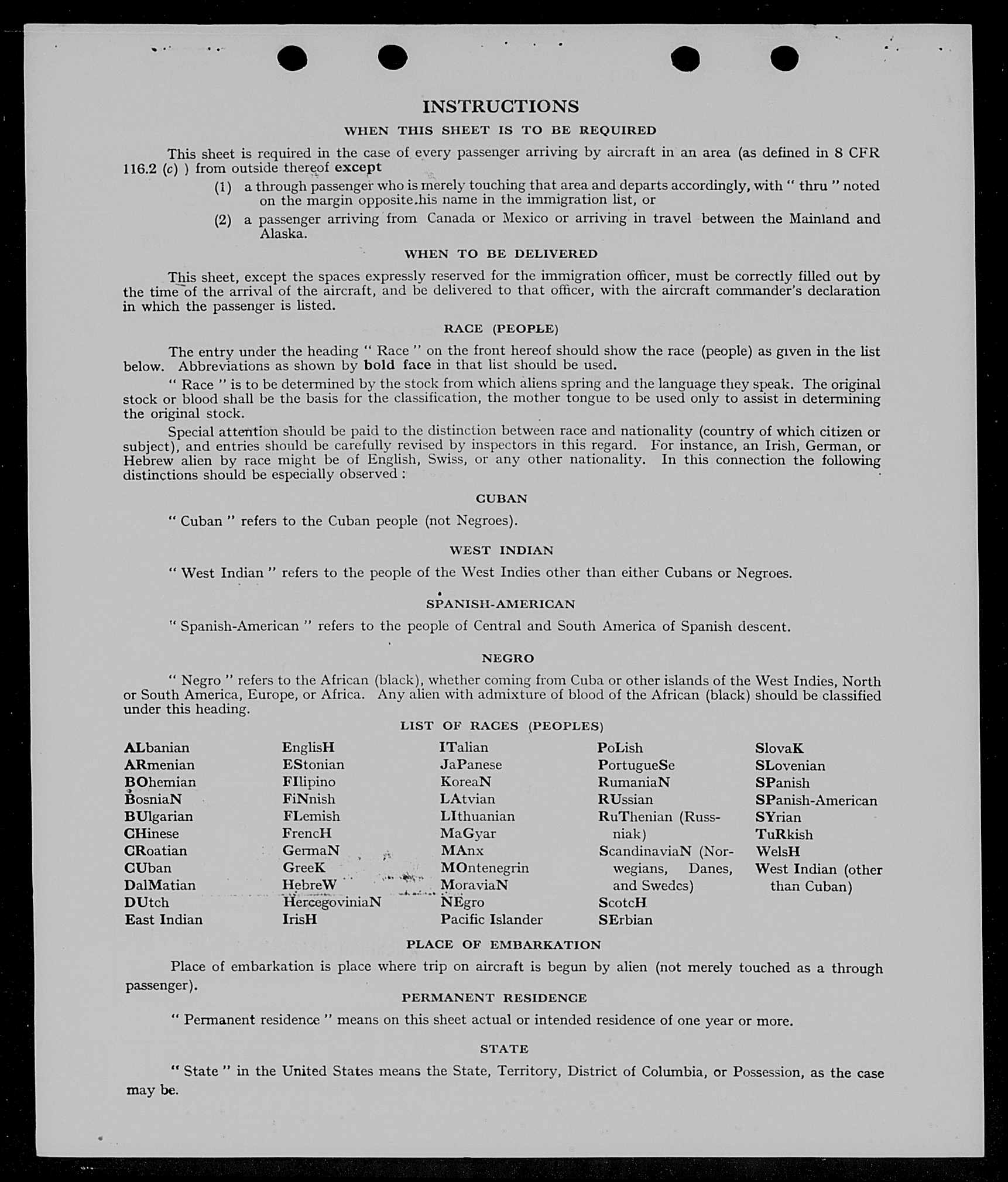 INSTRUCTIONS

WHEN THIS SHEET IS TO BE REQUIRED

This sheet is required in the case of every passenger arriving by aircraft in an area (as defined in 8 CFR 116.2 (c) ) from outside thereof except

(1) a through passenger who is merely touching that area and departs accordingly, with " thru " noted on the margin opposite.his name in the immigration list, or

(2) a passenger arriving from Canada or Mexico or arriving in travel between the Mainland and Alaska.

WHEN TO BE DELIVERED

This sheet, except the spaces expressly reserved for the immigration officer, must be correctly filled out by the time of the arrival of the aircraft, and be delivered to that officer, with the aircraft commander's declaration in which the passenger is listed.

RACE (PEOPLE)

The entry under the heading " Race " on the front hereof should show the race (people) as given in the list below. Abbreviations as shown by bold face in that list should be used.

" Race " is to be determined by the stock from which aliens spring and the language they speak. The original stock or blood shall be the basis for the classification, the mother tongue to be used only to assist in determining the original stock.

Special attention should be paid to the distinction between race and nationality (country of which citizen or subject), and entries should be carefully revised by inspectors in this regard. For instance, an Irish, German, or Hebrew alien by race might be of English, Swiss, or any other nationality. In this connection the following distinctions should be especially observed :

CUBAN

" Cuban " refers to the Cuban people (not Negroes).

WEST INDIAN

" West Indian " refers to the people of the West Indies other than either Cubans or Negroes.

SPANISH-AMERICAN

" Spanish-American " refers to the people of Central and South America of Spanish descent.

NEGRO

" Negro " refers to the African (black), whether coming from Cuba or other islands of the West Indies, North or South America, Europe, or Africa. Any alien with admixture of blood of the African (black) should be classified under this heading.

LIST OF RACES (PEOPLES)

ALbanian
ARmenian
BOhemian
BosniaN
BUlgarian
CHinese
CRoatian
CUban
DalMatian
DUtch
East Indian

EnglisH
EStonian
FIlipino
FiNnish
FLemish
FrencH
GermaN
GreeK
HebreW
HercegoviniaN
IrisH

ITalian
JaPanese
KoreaN
LAtvian
LIthuanian
MaGyar
MAnx
MOntenegrin
MoraviaN
NEgro
Pacific Islander

PoLish
PortugueSe
RumaniaN
RUssian
RuThenian (Russniak)
ScandinaviaN (Norwegians, Danes, and Swedes)
ScotcH
SErbian

SlovaK
SLovenian
SPanish
SPanish-American
SYrian
TuRkish
WelsH
West Indian (other than Cuban)

PLACE OF EMBARKATION

Place of embarkation is place where trip on aircraft is begun by alien (not merely touched as a through passenger).

PERMANENT RESIDENCE

" Permanent residence " means on this sheet actual or intended residence of one year or more.

STATE

" State " in the United States means the State, Territory, District of Columbia, or Possession, as the case may be.